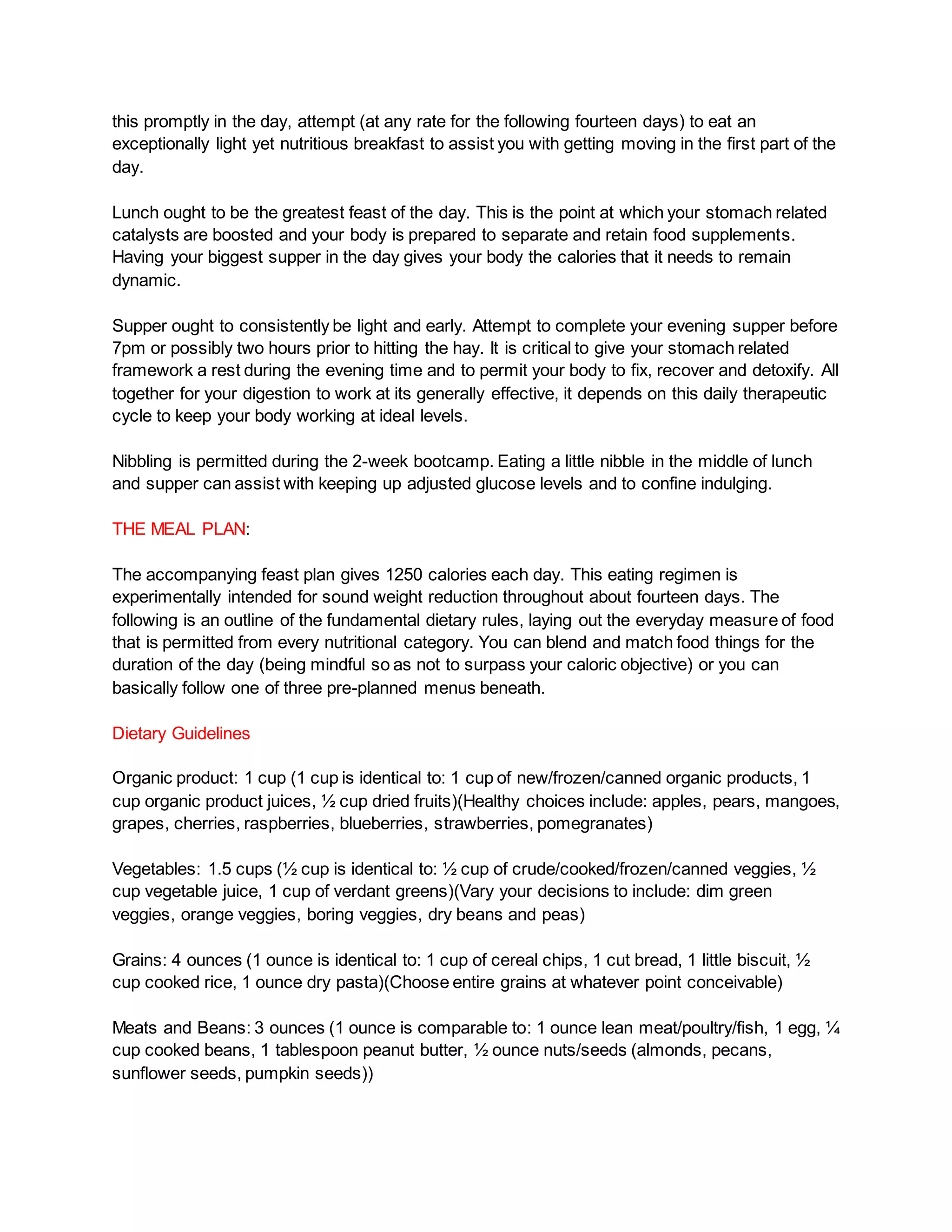 this promptly in the day, attempt (at any rate for the following fourteen days) to eat an exceptionally light yet nutritious breakfast to assist you with getting moving in the first part of the day.

Lunch ought to be the greatest feast of the day. This is the point at which your stomach related catalysts are boosted and your body is prepared to separate and retain food supplements. Having your biggest supper in the day gives your body the calories that it needs to remain dynamic.

Supper ought to consistently be light and early. Attempt to complete your evening supper before 7pm or possibly two hours prior to hitting the hay. It is critical to give your stomach related framework a rest during the evening time and to permit your body to fix, recover and detoxify. All together for your digestion to work at its generally effective, it depends on this daily therapeutic cycle to keep your body working at ideal levels.

Nibbling is permitted during the 2-week bootcamp. Eating a little nibble in the middle of lunch and supper can assist with keeping up adjusted glucose levels and to confine indulging.

THE MEAL PLAN:

The accompanying feast plan gives 1250 calories each day. This eating regimen is experimentally intended for sound weight reduction throughout about fourteen days. The following is an outline of the fundamental dietary rules, laying out the everyday measure of food that is permitted from every nutritional category. You can blend and match food things for the duration of the day (being mindful so as not to surpass your caloric objective) or you can basically follow one of three pre-planned menus beneath.

Dietary Guidelines

Organic product: 1 cup (1 cup is identical to: 1 cup of new/frozen/canned organic products, 1 cup organic product juices, ½ cup dried fruits)(Healthy choices include: apples, pears, mangoes, grapes, cherries, raspberries, blueberries, strawberries, pomegranates)

Vegetables: 1.5 cups (½ cup is identical to: ½ cup of crude/cooked/frozen/canned veggies, ½ cup vegetable juice, 1 cup of verdant greens)(Vary your decisions to include: dim green veggies, orange veggies, boring veggies, dry beans and peas)

Grains: 4 ounces (1 ounce is identical to: 1 cup of cereal chips, 1 cut bread, 1 little biscuit, ½ cup cooked rice, 1 ounce dry pasta)(Choose entire grains at whatever point conceivable)

Meats and Beans: 3 ounces (1 ounce is comparable to: 1 ounce lean meat/poultry/fish, 1 egg, ¼ cup cooked beans, 1 tablespoon peanut butter, ½ ounce nuts/seeds (almonds, pecans, sunflower seeds, pumpkin seeds))